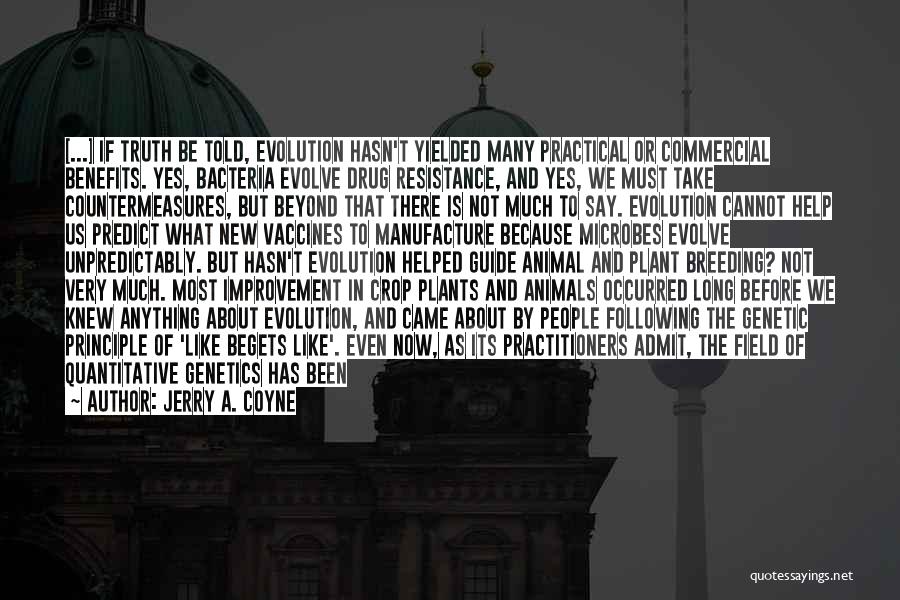 [...] IF TRUTH BE TOLD, EVOLUTION HASN'T YIELDED MANY PRACTICAL OR COMMERCIAL BENEFITS. YES, BACTERIA EVOLVE DRUG RESISTANCE, AND YES, WE MUST TAKE COUNTERMEASURES, BUT BEYOND THAT THERE IS NOT MUCH TO SAY. EVOLUTION CANNOT HELP US PREDICT WHAT NEW VACCINES TO MANUFACTURE BECAUSE MICROBES EVOLVE UNPREDICTABLY. BUT HASN'T EVOLUTION HELPED GUIDE ANIMAL AND PLANT BREEDING? NOT VERY MUCH. MOST IMPROVEMENT IN CROP PLANTS AND ANIMALS OCCURRED LONG BEFORE WE KNEW ANYTHING ABOUT EVOLUTION, AND CAME ABOUT BY PEOPLE FOLLOWING THE GENETIC PRINCIPLE OF 'LIKE BEGETS LIKE'. EVEN NOW, AS ITS PRACTITIONERS ADMIT, THE FIELD OF QUANTITATIVE GENETICS HAS BEEN

~ AUTHOR: JERRY A. COYNE

quotessayings.net